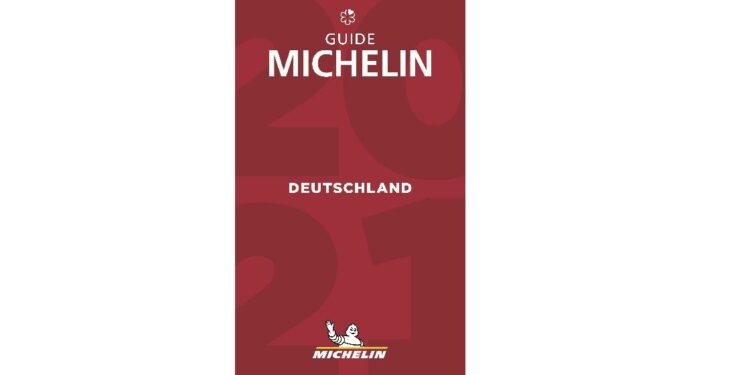 GUIDE
MICHELIN

2021

DEUTSCHLAND

MICHELIN